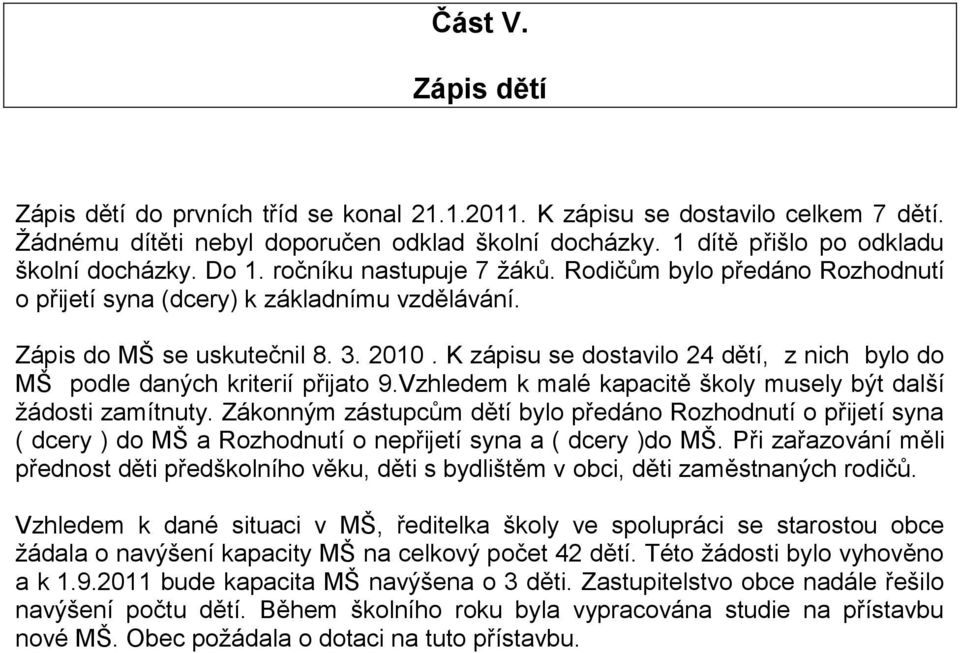 Část V.

Zápis dětí

Zápis dětí do prvních tříd se konal 21.1.2011. K zápisu se dostavilo celkem 7 dětí. Žádnému dítěti nebyl doporučen odklad školní docházky. 1 dítě přišlo po odkladu školní docházky. Do 1. ročníku nastupuje 7 žáků. Rodičům bylo předáno Rozhodnutí o přijetí syna (dcery) k základnímu vzdělávání.

Zápis do MŠ se uskutečnil 8. 3. 2010 . K zápisu se dostavilo 24 dětí, z nich bylo do MŠ podle daných kriterií přijato 9.Vzhledem k malé kapacitě školy musely být další žádosti zamítnuty. Zákonným zástupcům dětí bylo předáno Rozhodnutí o přijetí syna ( dcery ) do MŠ a Rozhodnutí o nepřijetí syna a ( dcery )do MŠ. Při zařazování měli přednost děti předškolního věku, děti s bydlištěm v obci, děti zaměstnaných rodičů.

Vzhledem k dané situaci v MŠ, ředitelka školy ve spolupráci se starostou obce žádala o navýšení kapacity MŠ na celkový počet 42 dětí. Této žádosti bylo vyhověno a k 1.9.2011 bude kapacita MŠ navýšena o 3 děti. Zastupitelstvo obce nadále řešilo navýšení počtu dětí. Během školního roku byla vypracována studie na přístavbu nové MŠ. Obec požádala o dotaci na tuto přístavbu.